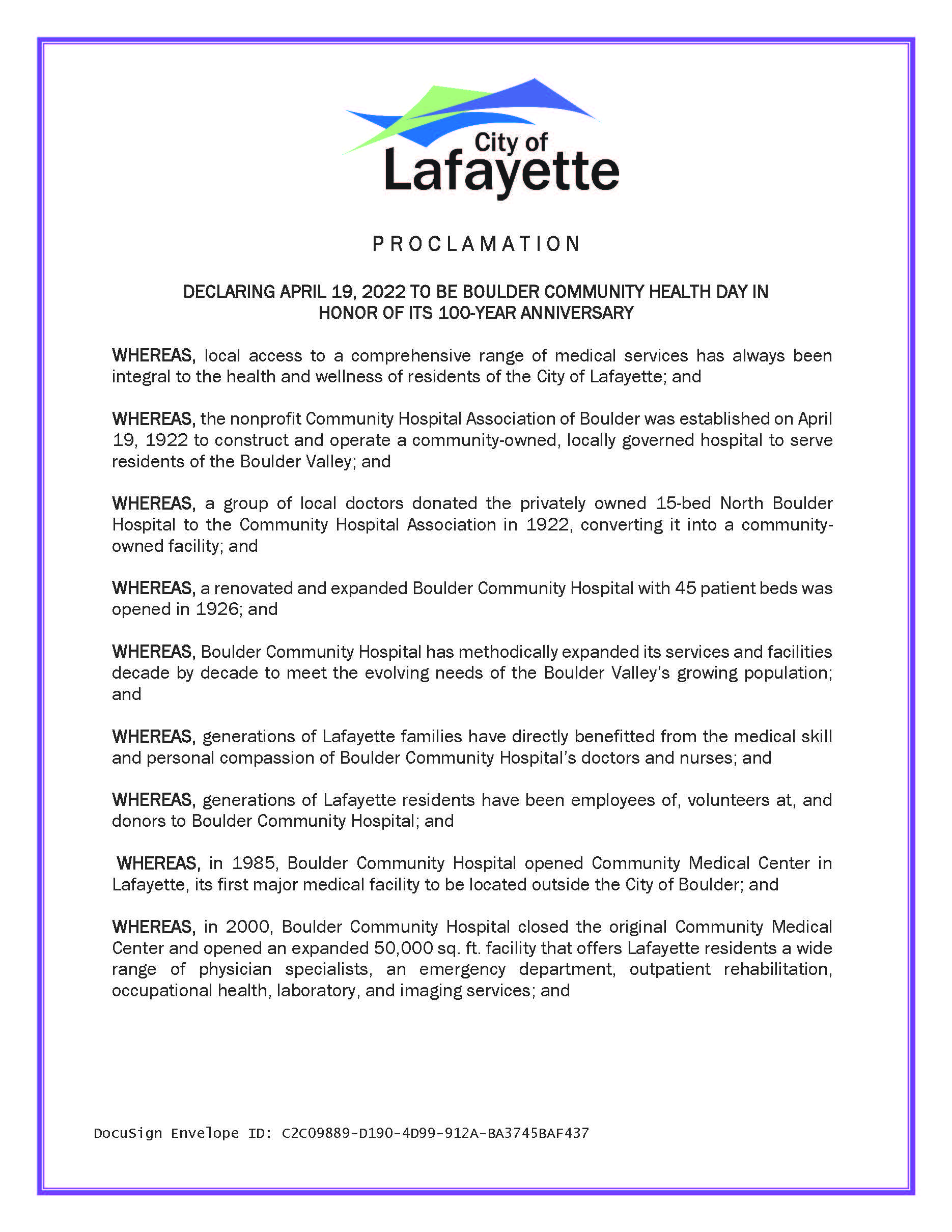 City of
Lafayette

PROCLAMATION

DECLARING APRIL 19, 2022 TO BE BOULDER COMMUNITY HEALTH DAY IN HONOR OF ITS 100-YEAR ANNIVERSARY

WHEREAS, local access to a comprehensive range of medical services has always been integral to the health and wellness of residents of the City of Lafayette; and

WHEREAS, the nonprofit Community Hospital Association of Boulder was established on April 19, 1922 to construct and operate a community-owned, locally governed hospital to serve residents of the Boulder Valley; and

WHEREAS, a group of local doctors donated the privately owned 15-bed North Boulder Hospital to the Community Hospital Association in 1922, converting it into a community-owned facility; and

WHEREAS, a renovated and expanded Boulder Community Hospital with 45 patient beds was opened in 1926; and

WHEREAS, Boulder Community Hospital has methodically expanded its services and facilities decade by decade to meet the evolving needs of the Boulder Valley's growing population; and

WHEREAS, generations of Lafayette families have directly benefitted from the medical skill and personal compassion of Boulder Community Hospital's doctors and nurses; and

WHEREAS, generations of Lafayette residents have been employees of, volunteers at, and donors to Boulder Community Hospital; and

WHEREAS, in 1985, Boulder Community Hospital opened Community Medical Center in Lafayette, its first major medical facility to be located outside the City of Boulder; and

WHEREAS, in 2000, Boulder Community Hospital closed the original Community Medical Center and opened an expanded 50,000 sq. ft. facility that offers Lafayette residents a wide range of physician specialists, an emergency department, outpatient rehabilitation, occupational health, laboratory, and imaging services; and

DocuSign Envelope ID: C2C09889-D190-4D99-912A-BA3745BAF437